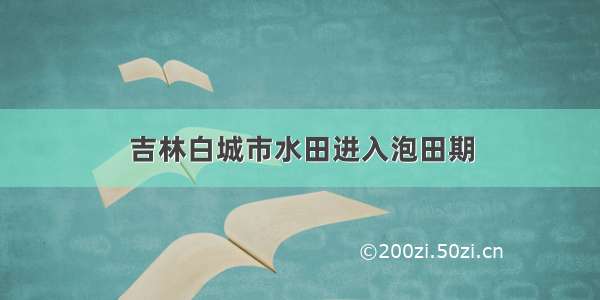 吉林白城市水田进入泡田期

©200zi.50zi.cn